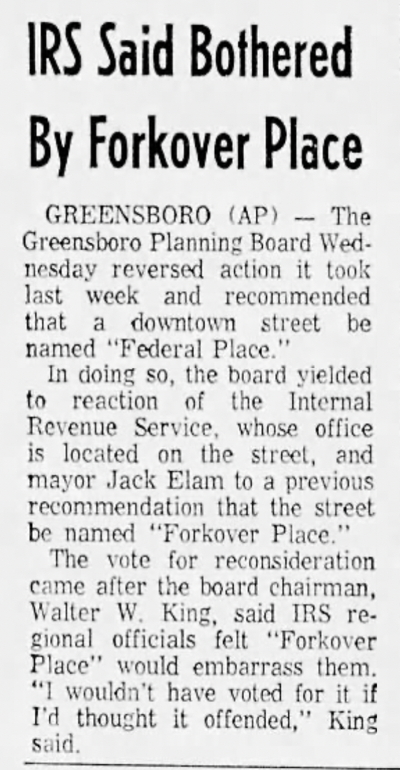 IRS Said Bothered By Forkover Place

GREENSBORO (AP) — The Greensboro Planning Board Wednesday reversed action it took last week and recommended that a downtown street be named "Federal Place."

In doing so, the board yielded to reaction of the Internal Revenue Service, whose office is located on the street, and mayor Jack Elam to a previous recommendation that the street be named "Forkover Place."

The vote for reconsideration came after the board chairman, Walter W. King, said IRS regional officials felt "Forkover Place" would embarrass them. "I wouldn't have voted for it if I'd thought it offended," King said.